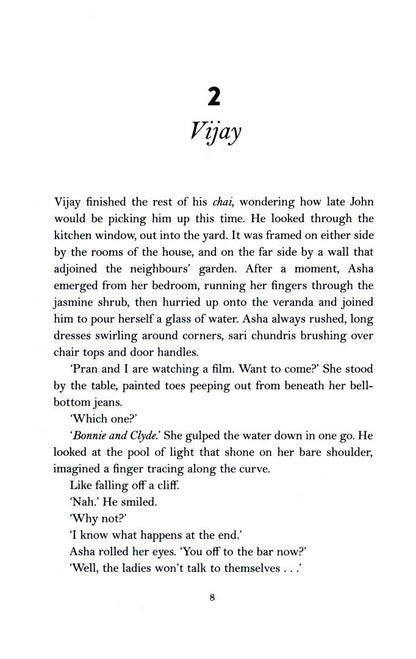 2
Vijay

Vijay finished the rest of his chai, wondering how late John would be picking him up this time. He looked through the kitchen window, out into the yard. It was framed on either side by the rooms of the house, and on the far side by a wall that adjoined the neighbours' garden. After a moment, Asha emerged from her bedroom, running her fingers through the jasmine shrub, then hurried up onto the veranda and joined him to pour herself a glass of water. Asha always rushed, long dresses swirling around corners, sari chundris brushing over chair tops and door handles.

'Pran and I are watching a film. Want to come?' She stood by the table, painted toes peeping out from beneath her bell-bottom jeans.

'Which one?'

'Bonnie and Clyde.' She gulped the water down in one go. He looked at the pool of light that shone on her bare shoulder, imagined a finger tracing along the curve.

Like falling off a cliff.

'Nah.' He smiled.

'Why not?'

'I know what happens at the end.'

Asha rolled her eyes. 'You off to the bar now?'

'Well, the ladies won't talk to themselves . . .'

8